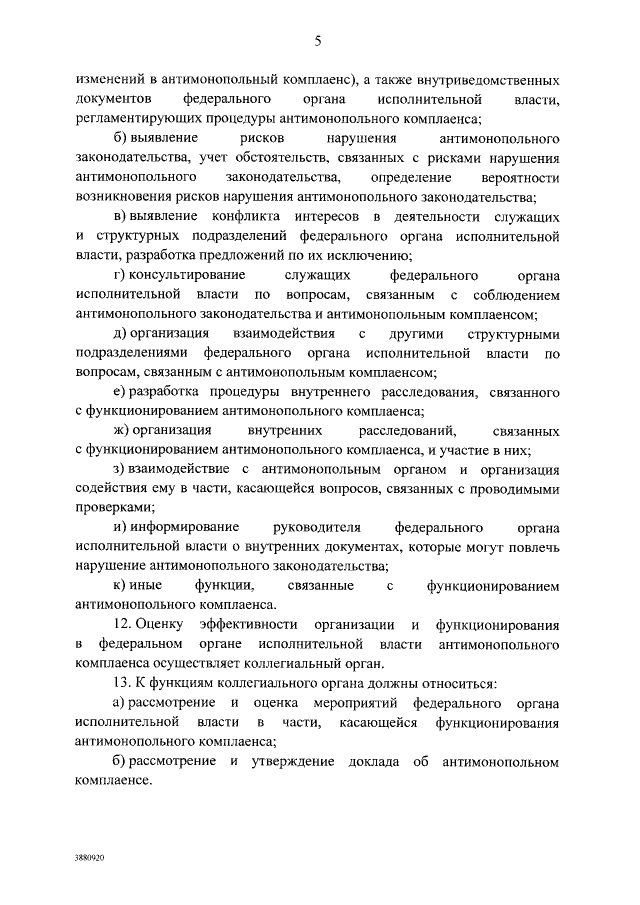 5

изменений в антимонопольный комплаенс), а также внутриведомственных документов федерального органа исполнительной власти, регламентирующих процедуры антимонопольного комплаенса;

б) выявление рисков нарушения антимонопольного законодательства, учет обстоятельств, связанных с рисками нарушения антимонопольного законодательства, определение вероятности возникновения рисков нарушения антимонопольного законодательства;

в) выявление конфликта интересов в деятельности служащих и структурных подразделений федерального органа исполнительной власти, разработка предложений по их исключению;

г) консультирование служащих федерального органа исполнительной власти по вопросам, связанным с соблюдением антимонопольного законодательства и антимонопольным комплаенсом;

д) организация взаимодействия с другими структурными подразделениями федерального органа исполнительной власти по вопросам, связанным с антимонопольным комплаенсом;

е) разработка процедуры внутреннего расследования, связанного с функционированием антимонопольного комплаенса;

ж) организация внутренних расследований, связанных с функционированием антимонопольного комплаенса, и участие в них;

з) взаимодействие с антимонопольным органом и организация содействия ему в части, касающейся вопросов, связанных с проводимыми проверками;

и) информирование руководителя федерального органа исполнительной власти о внутренних документах, которые могут повлечь нарушение антимонопольного законодательства;

к) иные функции, связанные с функционированием антимонопольного комплаенса.

12. Оценку эффективности организации и функционирования в федеральном органе исполнительной власти антимонопольного комплаенса осуществляет коллегиальный орган.

13. К функциям коллегиального органа должны относиться:

а) рассмотрение и оценка мероприятий федерального органа исполнительной власти в части, касающейся функционирования антимонопольного комплаенса;

б) рассмотрение и утверждение доклада об антимонопольном комплаенсе.

3880920